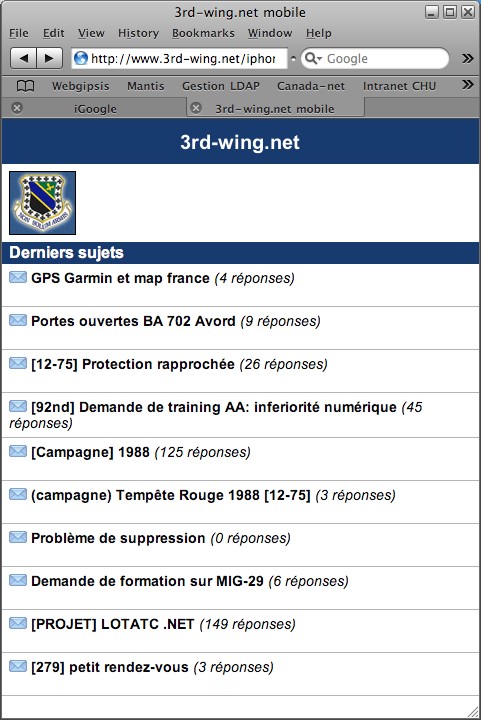 3rd-wing.net mobile

File Edit View History Bookmarks Window Help

http://www.3rd-wing.net/iphor

Google

Webgipsis Mantis Gestion LDAP Canada-net Intranet CHU

iGoogle

3rd-wing.net mobile

3rd-wing.net

NON SOLUM ARMIS

Derniers sujets

GPS Garmin et map france (4 réponses)

Portes ouvertes BA 702 Avord (9 réponses)

[12-75] Protection rapprochée (26 réponses)

[92nd] Demande de training AA: inferiorité numérique (45 réponses)

[Campagne] 1988 (125 réponses)

(campagne) Tempête Rouge 1988 [12-75] (3 réponses)

Problème de suppression (0 réponses)

Demande de formation sur MIG-29 (6 réponses)

[PROJET] LOTATC .NET (149 réponses)

[279] petit rendez-vous (3 réponses)